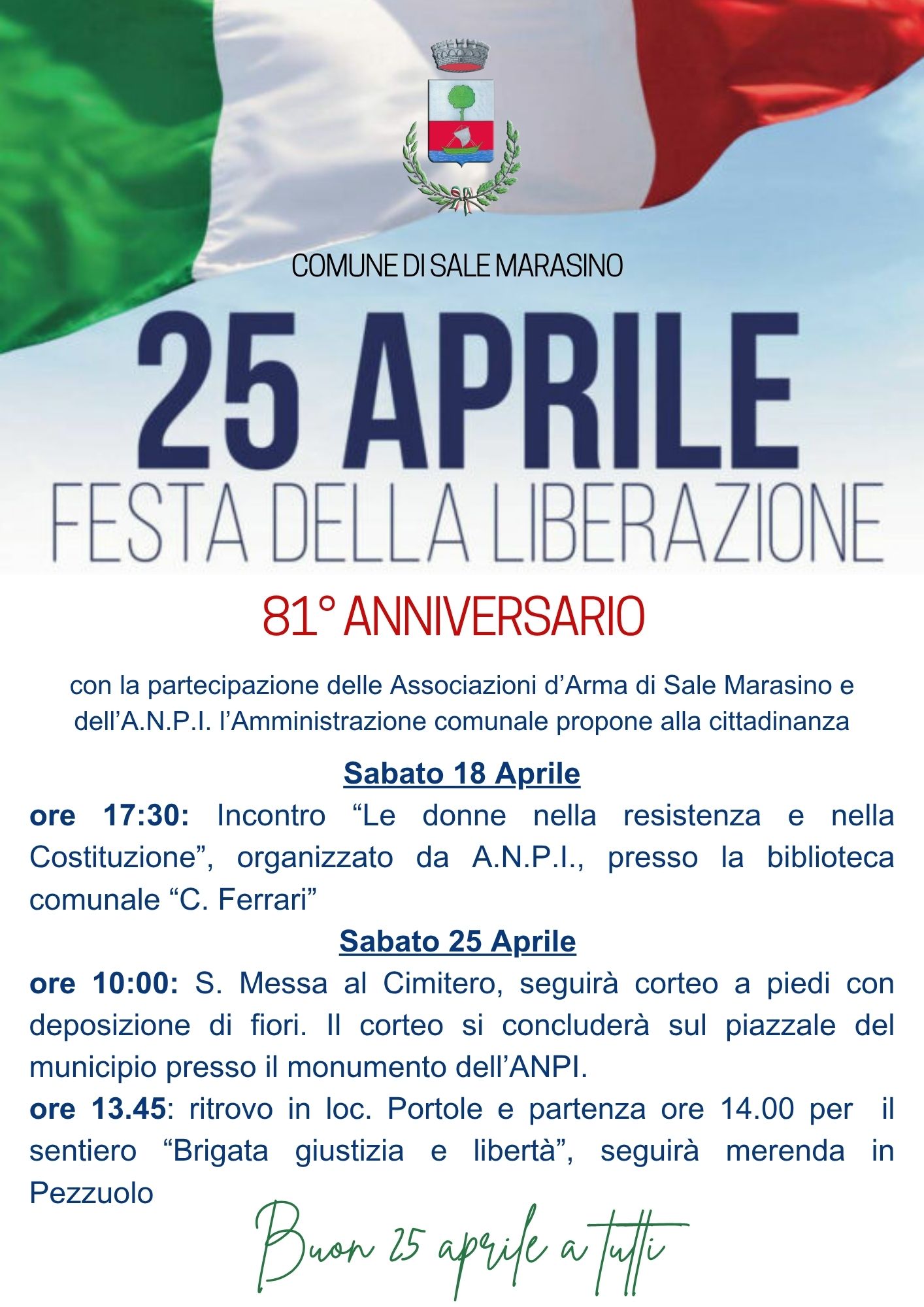 COMUNE DI SALE MARASINO

25 APRILE

FESTA DELLA LIBERAZIONE

81° ANNIVERSARIO

con la partecipazione delle Associazioni d'Arma di Sale Marasino e dell'A.N.P.I. l'Amministrazione comunale propone alla cittadinanza

Sabato 18 Aprile

ore 17:30: Incontro "Le donne nella resistenza e nella Costituzione", organizzato da A.N.P.I., presso la biblioteca comunale "C. Ferrari"

Sabato 25 Aprile

ore 10:00: S. Messa al Cimitero, seguirà corteo a piedi con deposizione di fiori. Il corteo si concluderà sul piazzale del municipio presso il monumento dell'ANPI.

ore 13.45: ritrovo in loc. Portole e partenza ore 14.00 per il sentiero "Brigata giustizia e libertà", seguirà merenda in Pezzuolo

Buon 25 aprile a tutti